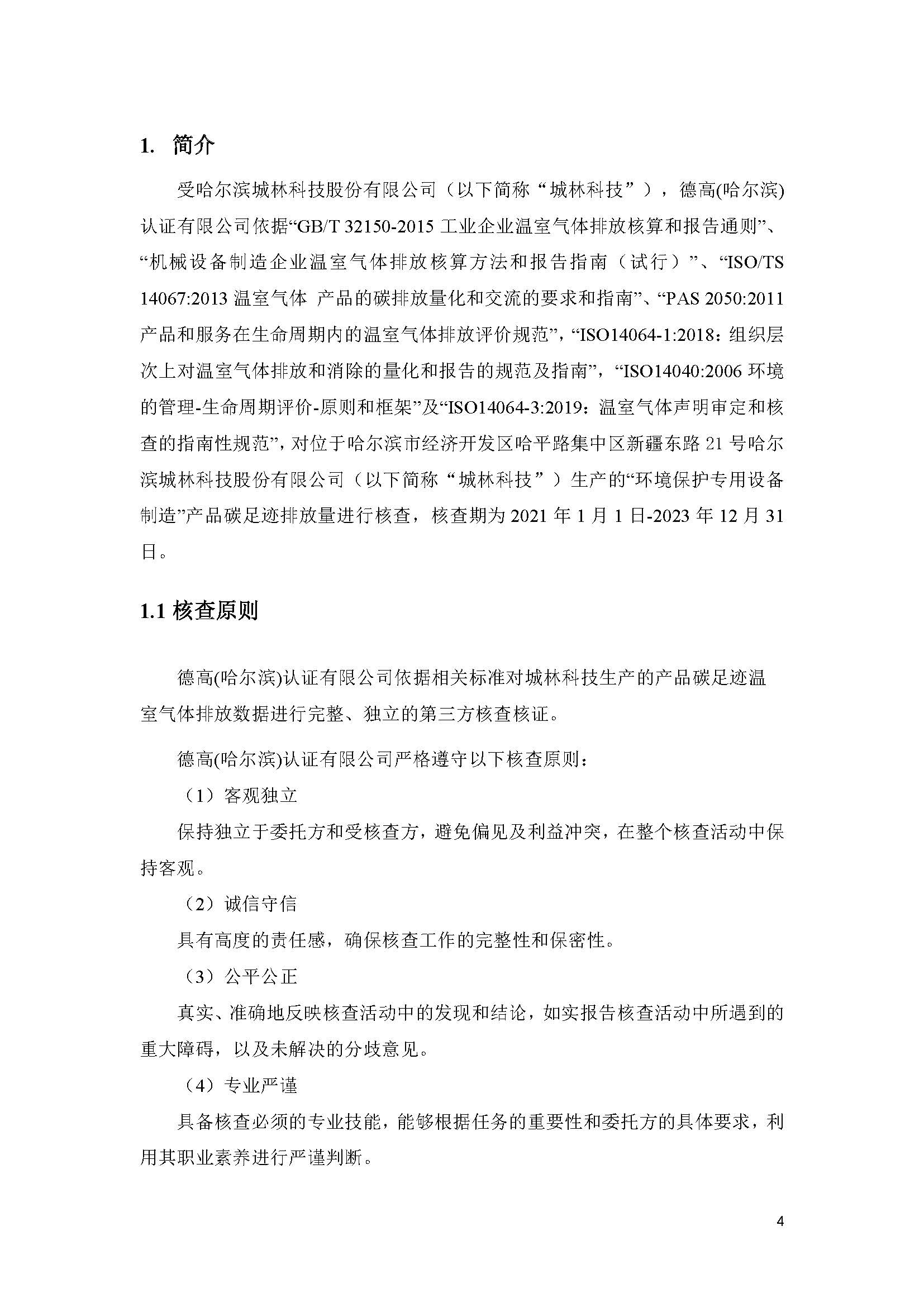 1. 简介

受哈尔滨城林科技股份有限公司（以下简称“城林科技”），德高(哈尔滨)认证有限公司依据“GB/T 32150-2015 工业企业温室气体排放核算和报告通则”、“机械设备制造企业温室气体排放核算方法和报告指南（试行）”、“ISO/TS 14067:2013 温室气体 产品的碳排放量化和交流的要求和指南”、“PAS 2050:2011 产品和服务在生命周期内的温室气体排放评价规范”，“ISO14064-1:2018：组织层次上对温室气体排放和消除的量化和报告的规范及指南”，“ISO14040:2006 环境的管理-生命周期评价-原则和框架”及“ISO14064-3:2019：温室气体声明审定和核查的指南性规范”，对位于哈尔滨市经济开发区哈平路集中区新疆东路 21 号哈尔滨城林科技股份有限公司（以下简称“城林科技”）生产的“环境保护专用设备制造”产品碳足迹排放量进行核查，核查期为 2021 年 1 月 1 日-2023 年 12 月 31 日。

1.1 核查原则

德高(哈尔滨)认证有限公司依据相关标准对城林科技生产的产品碳足迹温室气体排放数据进行完整、独立的第三方核查核证。

德高(哈尔滨)认证有限公司严格遵守以下核查原则：

（1）客观独立

保持独立于委托方和受核查方，避免偏见及利益冲突，在整个核查活动中保持客观。

（2）诚信守信

具有高度的责任感，确保核查工作的完整性和保密性。

（3）公平公正

真实、准确地反映核查活动中的发现和结论，如实报告核查活动中所遇到的重大障碍，以及未解决的分歧意见。

（4）专业严谨

具备核查必须的专业技能，能够根据任务的重要性和委托方的具体要求，利用其职业素养进行严谨判断。

4